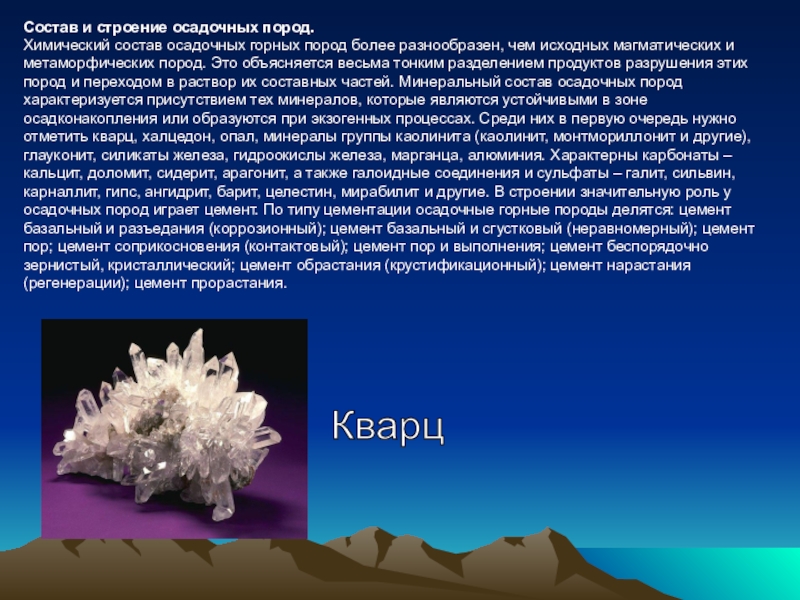 Состав и строение осадочных пород.

Химический состав осадочных горных пород более разнообразен, чем исходных магматических и метаморфических пород. Это объясняется весьма тонким разделением продуктов разрушения этих пород и переходом в раствор их составных частей. Минеральный состав осадочных пород характеризуется присутствием тех минералов, которые являются устойчивыми в зоне осадконакопления или образуются при экзогенных процессах. Среди них в первую очередь нужно отметить кварц, халцедон, опал, минералы группы каолинита (каолинит, монтмориллонит и другие), глауконит, силикаты железа, гидроокислы железа, марганца, алюминия. Характерны карбонаты – кальцит, доломит, сидерит, арагонит, а также галоидные соединения и сульфаты – галит, сильвин, карналлит, гипс, ангидрит, барит, целестин, мирабилит и другие. В строении значительную роль у осадочных пород играет цемент. По типу цементации осадочные горные породы делятся: цемент базальный и разъедания (коррозионный); цемент базальный и сгустковый (неравномерный); цемент пор; цемент соприкосновения (контактовый); цемент пор и выполнения; цемент беспорядочно зернистый, кристаллический; цемент обрастания (крустификационный); цемент нарастания (регенерации); цемент прорастания.

Кварц